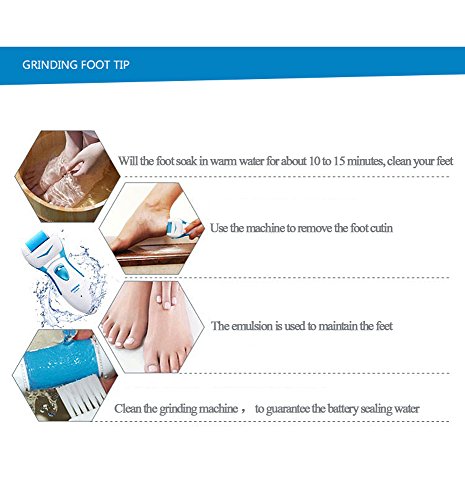 GRINDING FOOT TIP

Will the foot soak in warm water for about 10 to 15 minutes, clean your feet

Use the machine to remove the foot cutin

The emulsion is used to maintain the feet

Clean the grinding machine ， to guarantee the battery sealing water